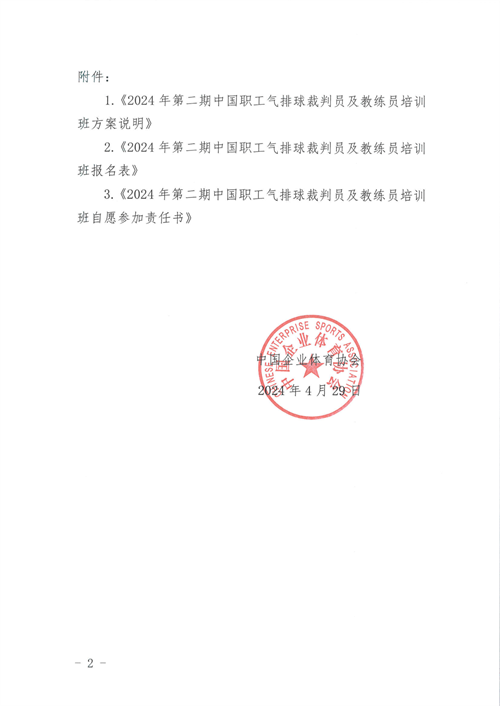 附件：

1.《2024 年第二期中国职工气排球裁判员及教练员培训班方案说明》

2.《2024 年第二期中国职工气排球裁判员及教练员培训班报名表》

3.《2024 年第二期中国职工气排球裁判员及教练员培训班自愿参加责任书》

CHINESE ENTERPRISE SPORTS ASSOCIATION
中国企业体育协会

中国企业体育协会

2024 年 4 月 29 日

- 2 -